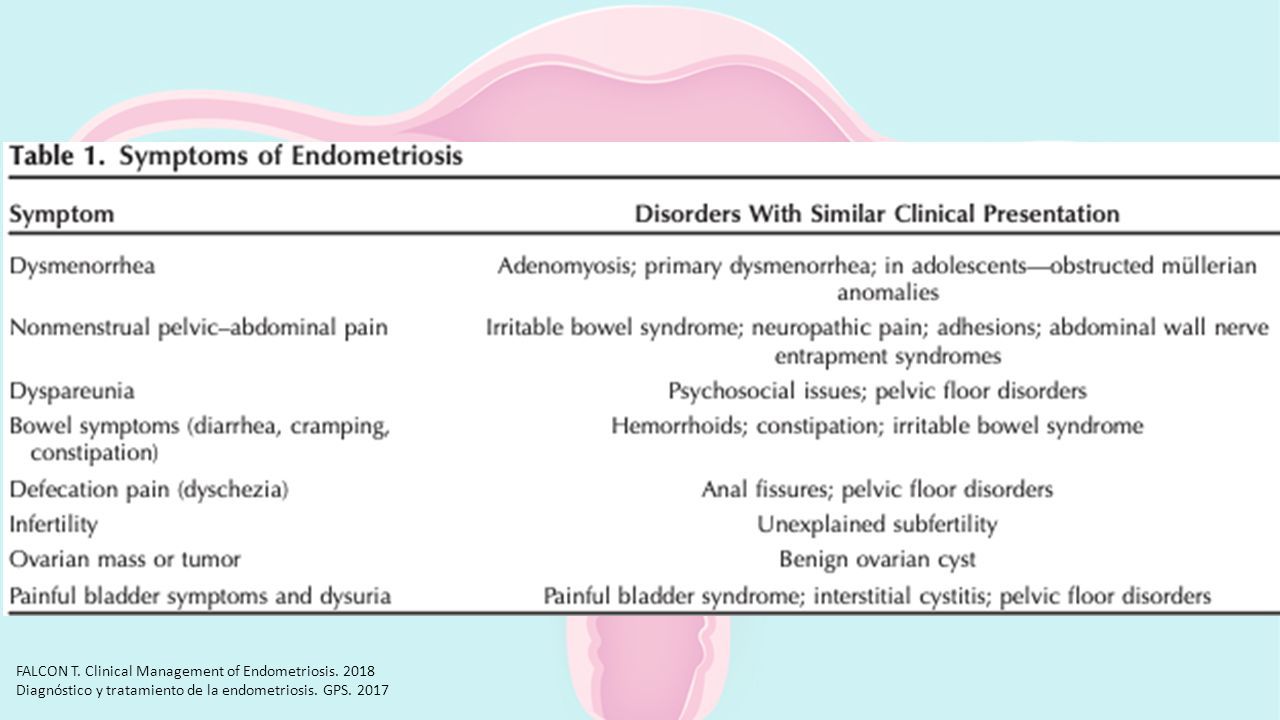 Table 1. Symptoms of Endometriosis

| Symptom | Disorders With Similar Clinical Presentation |
|---|---|
| Dysmenorrhea | Adenomyosis; primary dysmenorrhea; in adolescents—obstructed müllerian anomalies |
| Nonmenstrual pelvic–abdominal pain | Irritable bowel syndrome; neuropathic pain; adhesions; abdominal wall nerve entrapment syndromes |
| Dyspareunia | Psychosocial issues; pelvic floor disorders |
| Bowel symptoms (diarrhea, cramping, constipation) | Hemorrhoids; constipation; irritable bowel syndrome |
| Defecation pain (dyschezia) | Anal fissures; pelvic floor disorders |
| Infertility | Unexplained subfertility |
| Ovarian mass or tumor | Benign ovarian cyst |
| Painful bladder symptoms and dysuria | Painful bladder syndrome; interstitial cystitis; pelvic floor disorders |

FALCON T. Clinical Management of Endometriosis. 2018
Diagnóstico y tratamiento de la endometriosis. GPS. 2017